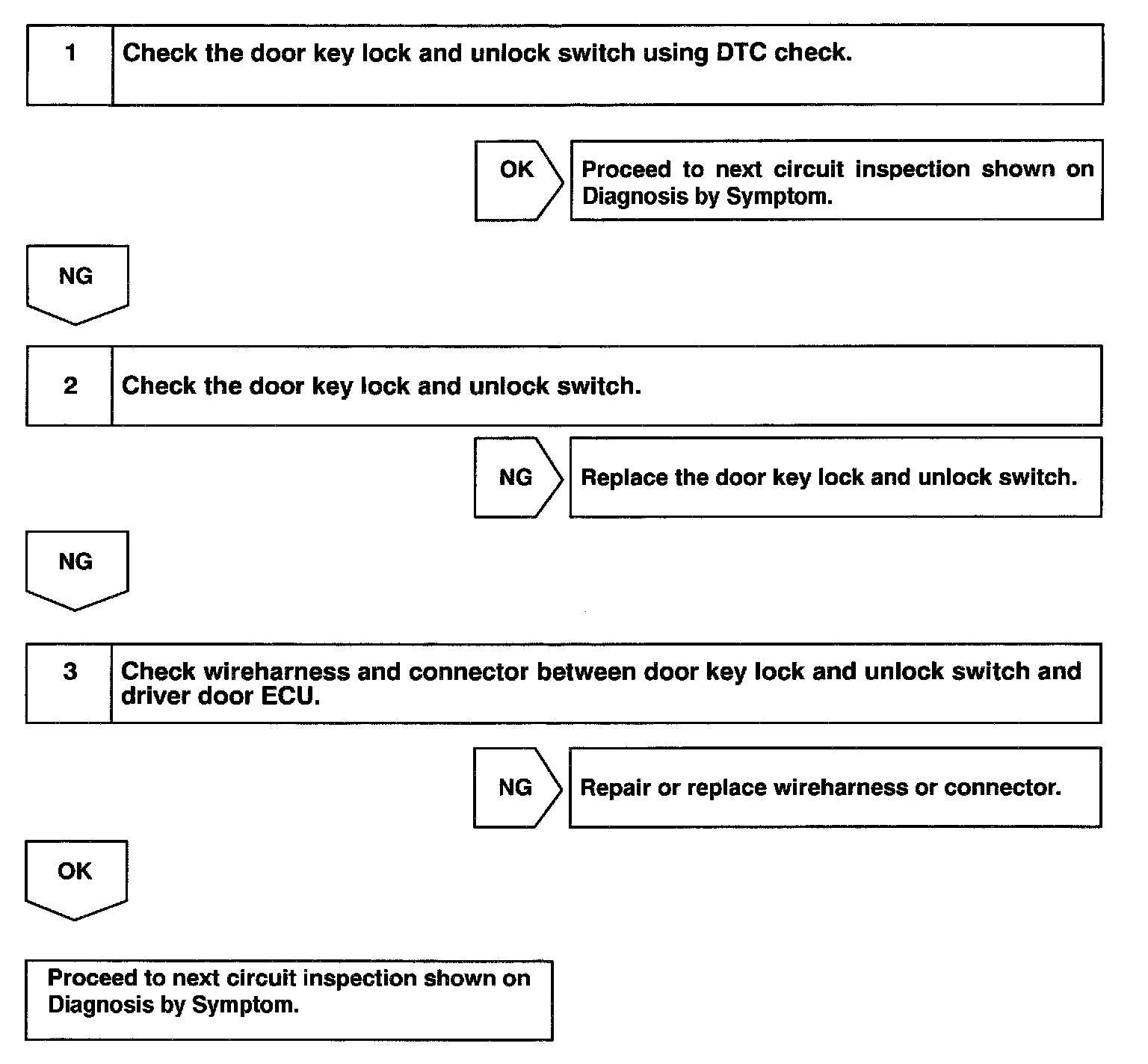 1 Check the door key lock and unlock switch using DTC check.

OK

Proceed to next circuit inspection shown on Diagnosis by Symptom.

NG

2 Check the door key lock and unlock switch.

NG

Replace the door key lock and unlock switch.

NG

3 Check wireharness and connector between door key lock and unlock switch and driver door ECU.

NG

Repair or replace wireharness or connector.

OK

Proceed to next circuit inspection shown on Diagnosis by Symptom.